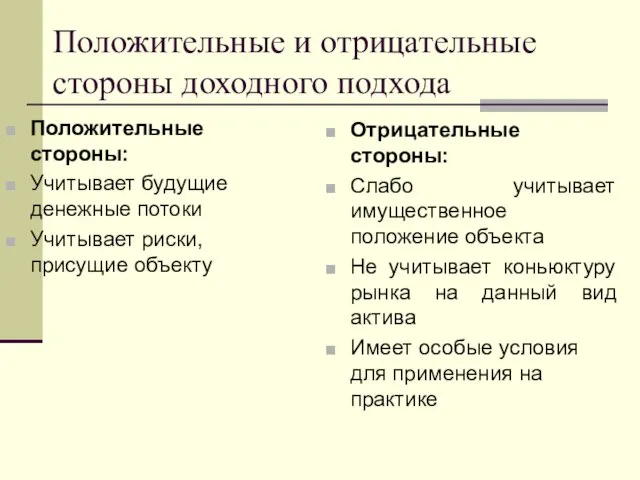 Положительные и отрицательные стороны доходного подхода

Положительные стороны:

Учитывает будущие денежные потоки

Учитывает риски, присущие объекту

Отрицательные стороны:

Слабо учитывает имущественное положение объекта

Не учитывает коньюктуру рынка на данный вид актива

Имеет особые условия для применения на практике